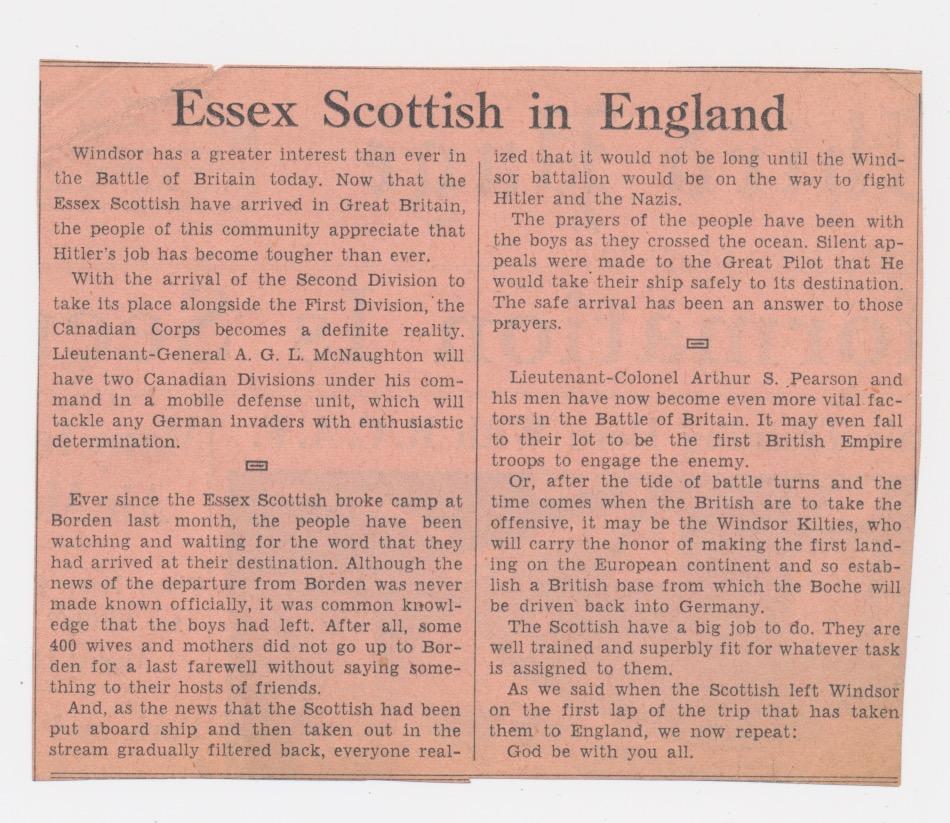 Essex Scottish in England

Windsor has a greater interest than ever in the Battle of Britain today. Now that the Essex Scottish have arrived in Great Britain, the people of this community appreciate that Hitler's job has become tougher than ever.

With the arrival of the Second Division to take its place alongside the First Division, the Canadian Corps becomes a definite reality. Lieutenant-General A. G. L. McNaughton will have two Canadian Divisions under his command in a mobile defense unit, which will tackle any German invaders with enthusiastic determination.

Ever since the Essex Scottish broke camp at Borden last month, the people have been watching and waiting for the word that they had arrived at their destination. Although the news of the departure from Borden was never made known officially, it was common knowledge that the boys had left. After all, some 400 wives and mothers did not go up to Borden for a last farewell without saying something to their hosts of friends.

And, as the news that the Scottish had been put aboard ship and then taken out in the stream gradually filtered back, everyone realized that it would not be long until the Windsor battalion would be on the way to fight Hitler and the Nazis.

The prayers of the people have been with the boys as they crossed the ocean. Silent appeals were made to the Great Pilot that He would take their ship safely to its destination. The safe arrival has been an answer to those prayers.

Lieutenant-Colonel Arthur S. Pearson and his men have now become even more vital factors in the Battle of Britain. It may even fall to their lot to be the first British Empire troops to engage the enemy.

Or, after the tide of battle turns and the time comes when the British are to take the offensive, it may be the Windsor Kilties, who will carry the honor of making the first landing on the European continent and so establish a British base from which the Boche will be driven back into Germany.

The Scottish have a big job to do. They are well trained and superbly fit for whatever task is assigned to them.

As we said when the Scottish left Windsor on the first lap of the trip that has taken them to England, we now repeat:

God be with you all.